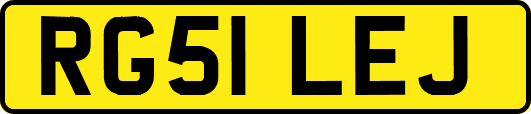 RG51 LEJ